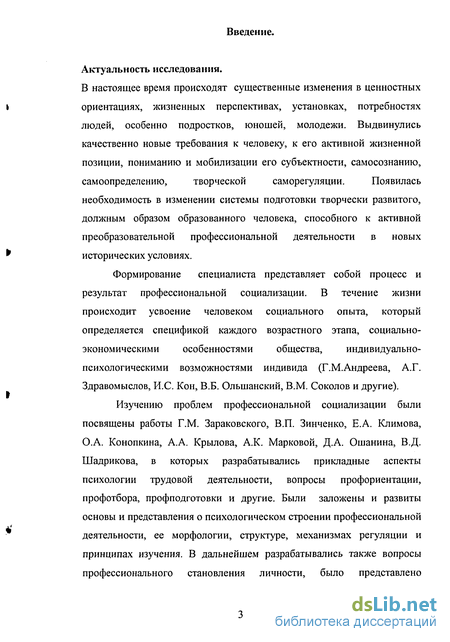 Введение.

Актуальность исследования.

В настоящее время происходят существенные изменения в ценностных ориентациях, жизненных перспективах, установках, потребностях людей, особенно подростков, юношей, молодежи. Выдвинулись качественно новые требования к человеку, к его активной жизненной позиции, пониманию и мобилизации его субъектности, самосознанию, самоопределению, творческой саморегуляции. Появилась необходимость в изменении системы подготовки творчески развитого, должным образом образованного человека, способного к активной преобразовательной профессиональной деятельности в новых исторических условиях.

Формирование специалиста представляет собой процесс и результат профессиональной социализации. В течение жизни происходит усвоение человеком социального опыта, который определяется спецификой каждого возрастного этапа, социально-экономическими особенностями общества, индивидуально-психологическими возможностями индивида (Г.М.Андреева, А.Г. Здравомыслов, И.С. Кон, В.Б. Ольшанский, В.М. Соколов и другие).

Изучению проблем профессиональной социализации были посвящены работы Г.М. Зараковского, В.П. Зинченко, Е.А. Климова, О.А. Конопкина, А.А. Крылова, А.К. Марковой, Д.А. Ошанина, В.Д. Шадрикова, в которых разрабатывались прикладные аспекты психологии трудовой деятельности, вопросы профориентации, профотбора, профподготовки и другие. Были заложены и развиты основы и представления о психологическом строении профессиональной деятельности, ее морфологии, структуре, механизмах регуляции и принципах изучения. В дальнейшем разрабатывались также вопросы профессионального становления личности, было представлено

3

dsLib.net
библиотека диссертаций